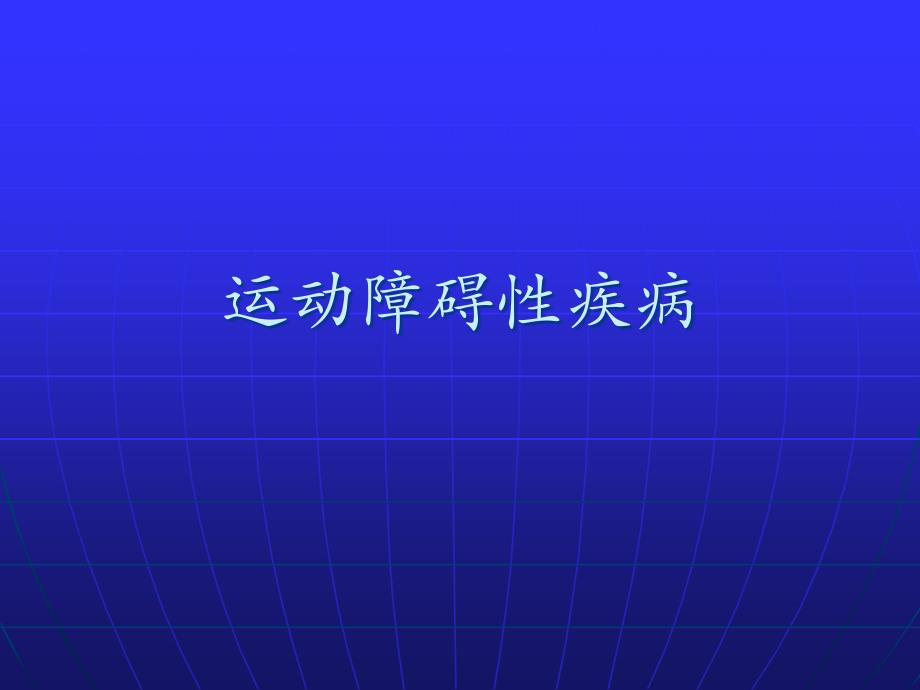 运动障碍性疾病